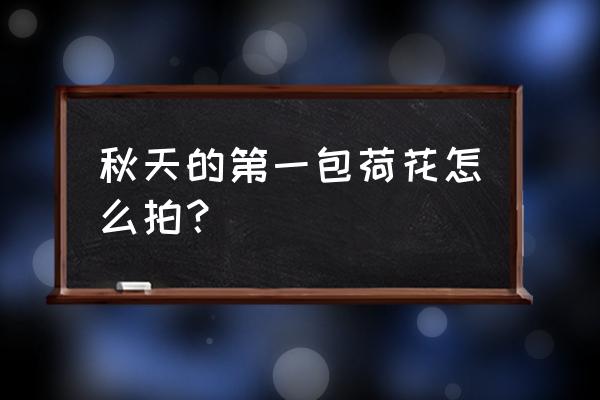 秋天的第一包荷花怎么拍？